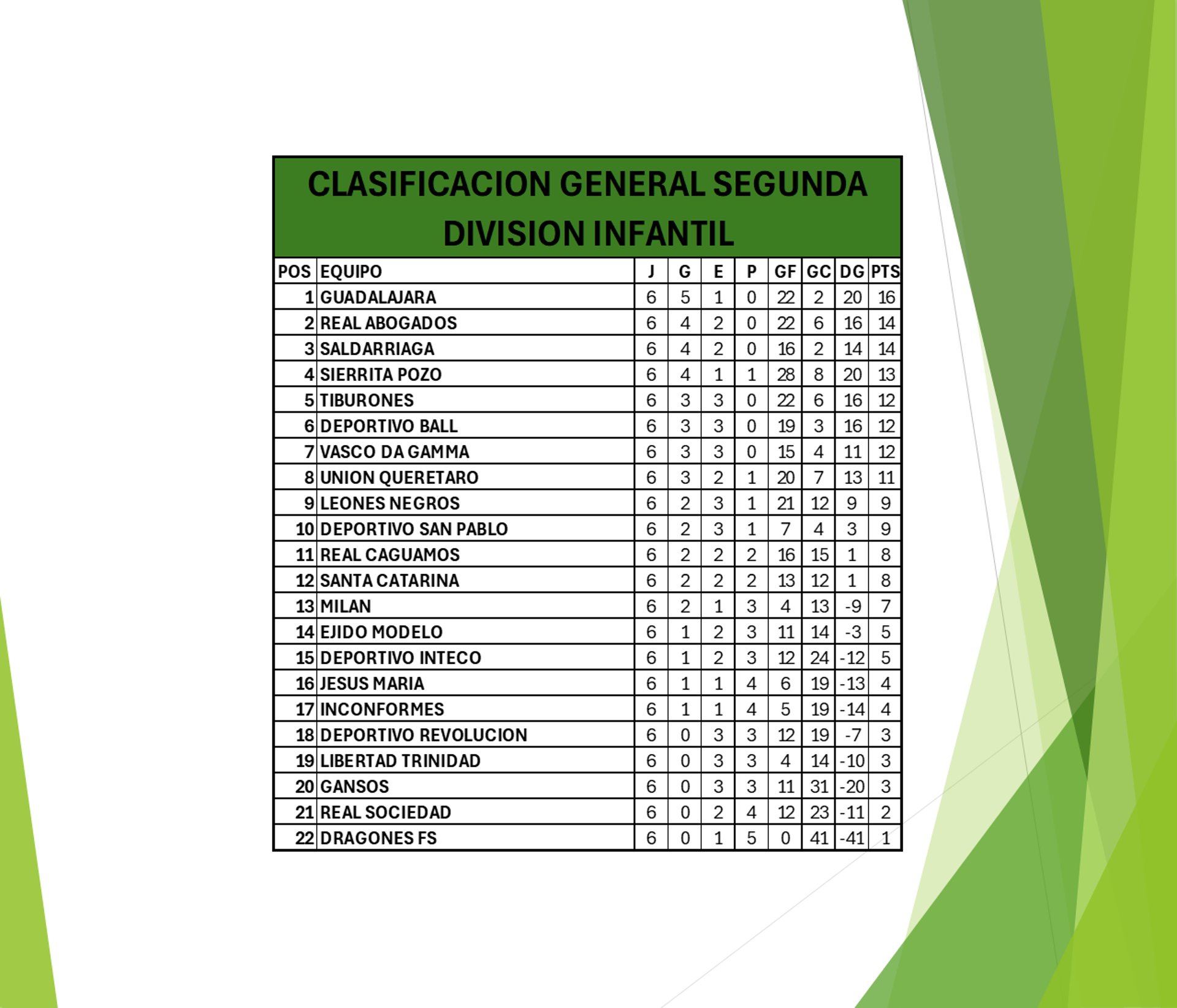 CLASIFICACION GENERAL SEGUNDA DIVISION INFANTIL

| POS | EQUIPO | J | G | E | P | GF | GC | DG | PTS |
|---|---|---|---|---|---|---|---|---|---|
| 1 | GUADALAJARA | 6 | 5 | 1 | 0 | 22 | 2 | 20 | 16 |
| 2 | REAL ABOGADOS | 6 | 4 | 2 | 0 | 22 | 6 | 16 | 14 |
| 3 | SALDARRIAGA | 6 | 4 | 2 | 0 | 16 | 2 | 14 | 14 |
| 4 | SIERRITA POZO | 6 | 4 | 1 | 1 | 28 | 8 | 20 | 13 |
| 5 | TIBURONES | 6 | 3 | 3 | 0 | 22 | 6 | 16 | 12 |
| 6 | DEPORTIVO BALL | 6 | 3 | 3 | 0 | 19 | 3 | 16 | 12 |
| 7 | VASCO DA GAMMA | 6 | 3 | 3 | 0 | 15 | 4 | 11 | 12 |
| 8 | UNION QUERETARO | 6 | 3 | 2 | 1 | 20 | 7 | 13 | 11 |
| 9 | LEONES NEGROS | 6 | 2 | 3 | 1 | 21 | 12 | 9 | 9 |
| 10 | DEPORTIVO SAN PABLO | 6 | 2 | 3 | 1 | 7 | 4 | 3 | 9 |
| 11 | REAL CAGUAMOS | 6 | 2 | 2 | 2 | 16 | 15 | 1 | 8 |
| 12 | SANTA CATARINA | 6 | 2 | 2 | 2 | 13 | 12 | 1 | 8 |
| 13 | MILAN | 6 | 2 | 1 | 3 | 4 | 13 | -9 | 7 |
| 14 | EJIDO MODELO | 6 | 1 | 2 | 3 | 11 | 14 | -3 | 5 |
| 15 | DEPORTIVO INTECO | 6 | 1 | 2 | 3 | 12 | 24 | -12 | 5 |
| 16 | JESUS MARIA | 6 | 1 | 1 | 4 | 6 | 19 | -13 | 4 |
| 17 | INCONFORMES | 6 | 1 | 1 | 4 | 5 | 19 | -14 | 4 |
| 18 | DEPORTIVO REVOLUCION | 6 | 0 | 3 | 3 | 12 | 19 | -7 | 3 |
| 19 | LIBERTAD TRINIDAD | 6 | 0 | 3 | 3 | 4 | 14 | -10 | 3 |
| 20 | GANSOS | 6 | 0 | 3 | 3 | 11 | 31 | -20 | 3 |
| 21 | REAL SOCIEDAD | 6 | 0 | 2 | 4 | 12 | 23 | -11 | 2 |
| 22 | DRAGONES FS | 6 | 0 | 1 | 5 | 0 | 41 | -41 | 1 |